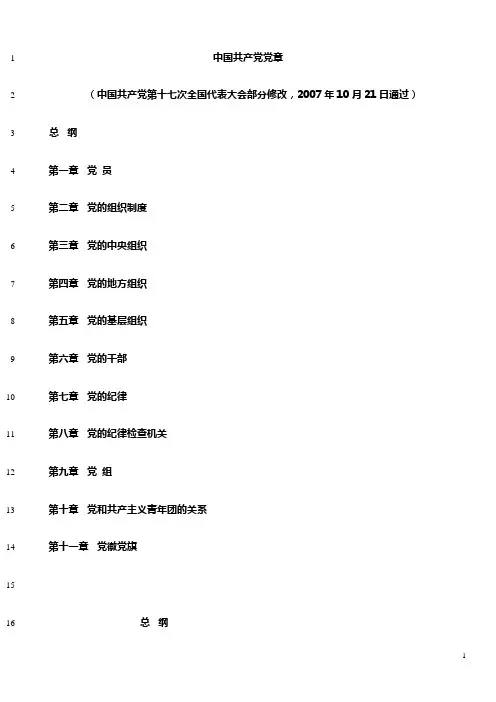 1 中国共产党党章

2 （中国共产党第十七次全国代表大会部分修改，2007年10月21日通过）

3 总 纲

4 第一章 党 员

5 第二章 党的组织制度

6 第三章 党的中央组织

7 第四章 党的地方组织

8 第五章 党的基层组织

9 第六章 党的干部

10 第七章 党的纪律

11 第八章 党的纪律检查机关

12 第九章 党 组

13 第十章 党和共产主义青年团的关系

14 第十一章 党徽党旗

15

16 总 纲

1